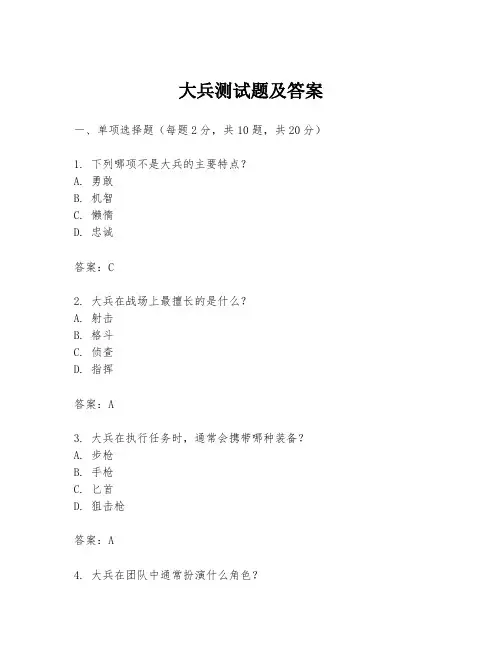 大兵测试题及答案

一、单项选择题（每题2分，共10题，共20分）

1. 下列哪项不是大兵的主要特点？
A. 勇敢
B. 机智
C. 懒惰
D. 忠诚

答案：C

2. 大兵在战场上最擅长的是什么？
A. 射击
B. 格斗
C. 侦查
D. 指挥

答案：A

3. 大兵在执行任务时，通常会携带哪种装备？
A. 步枪
B. 手枪
C. 匕首
D. 狙击枪

答案：A

4. 大兵在团队中通常扮演什么角色？